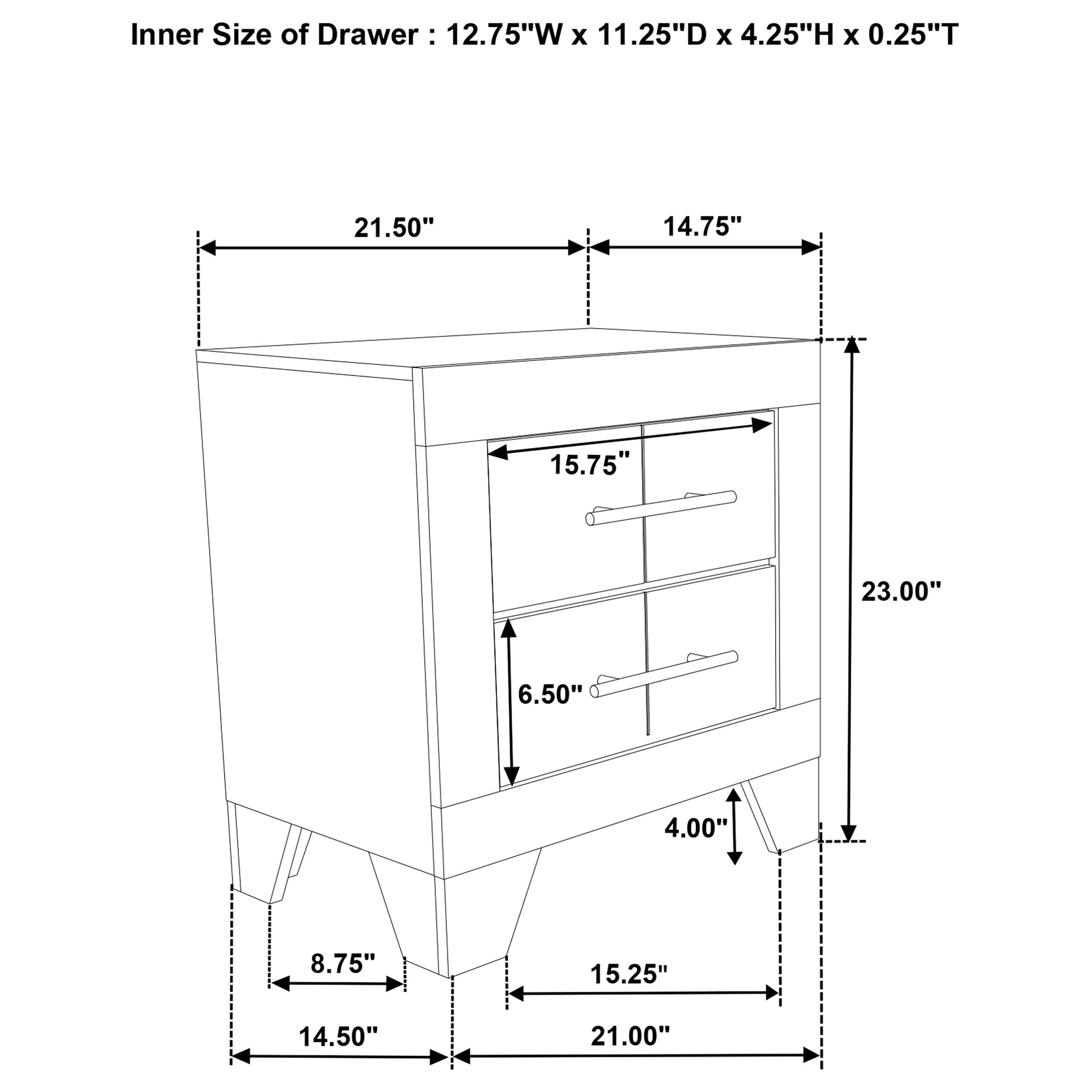 Inner Size of Drawer : 12.75"W x 11.25"D x 4.25"H x 0.25"T

21.50"

14.75"

15.75"

23.00"

6.50"

4.00"

8.75"

15.25"

14.50"

21.00"